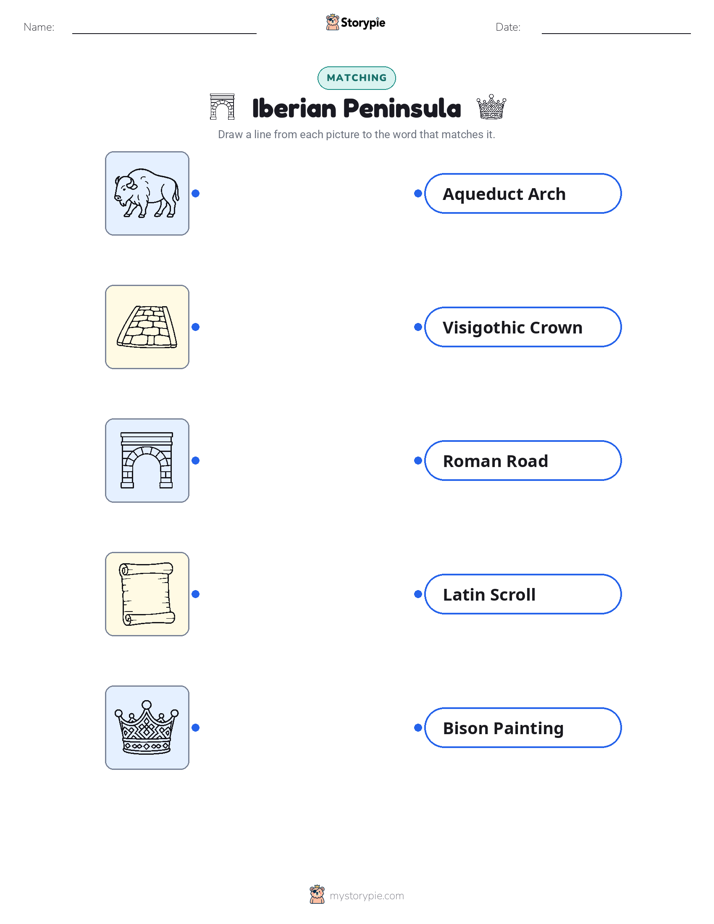 Name:

Storypie

Date:

MATCHING

Iberian Peninsula

Draw a line from each picture to the word that matches it.

Aqueduct Arch

Visigothic Crown

Roman Road

Latin Scroll

Bison Painting

mystorypie.com